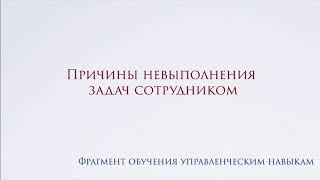 Причины невыполнения задач сотрудником

Фрагмент обучения управленческим навыкам